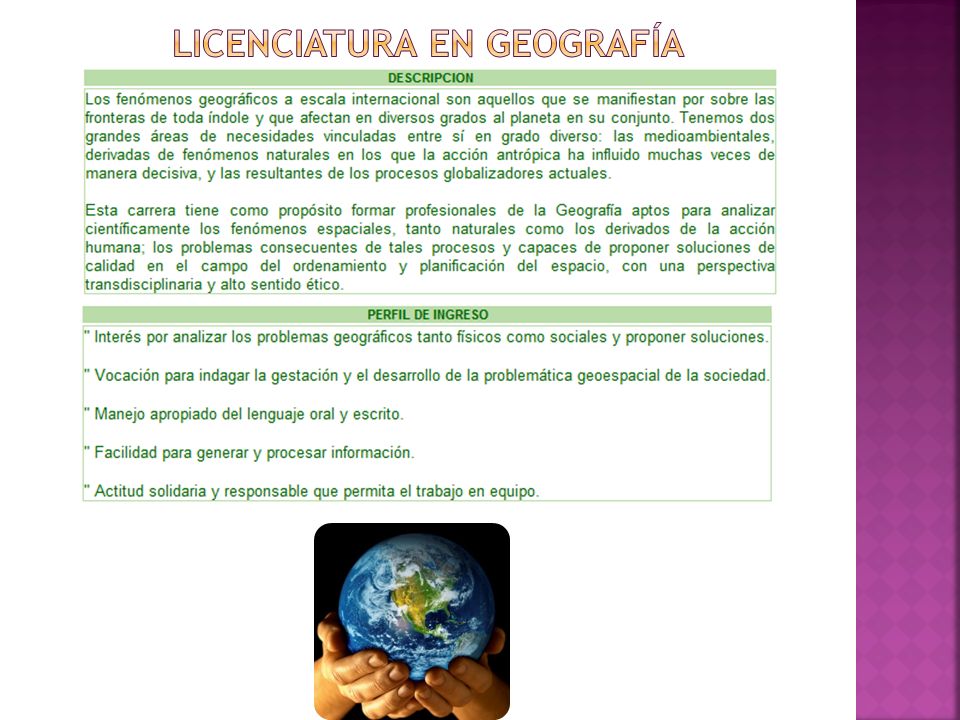 LICENCIATURA EN GEOGRAFÍA

DESCRIPCION

Los fenómenos geográficos a escala internacional son aquellos que se manifiestan por sobre las fronteras de toda índole y que afectan en diversos grados al planeta en su conjunto. Tenemos dos grandes áreas de necesidades vinculadas entre sí en grado diverso: las medioambientales, derivadas de fenómenos naturales en los que la acción antrópica ha influido muchas veces de manera decisiva, y las resultantes de los procesos globalizadores actuales.

Esta carrera tiene como propósito formar profesionales de la Geografía aptos para analizar científicamente los fenómenos espaciales, tanto naturales como los derivados de la acción humana; los problemas consecuentes de tales procesos y capaces de proponer soluciones de calidad en el campo del ordenamiento y planificación del espacio, con una perspectiva transdisciplinaria y alto sentido ético.

PERFIL DE INGRESO

" Interés por analizar los problemas geográficos tanto físicos como sociales y proponer soluciones.

" Vocación para indagar la gestación y el desarrollo de la problemática geoespacial de la sociedad.

" Manejo apropiado del lenguaje oral y escrito.

" Facilidad para generar y procesar información.

" Actitud solidaria y responsable que permita el trabajo en equipo.